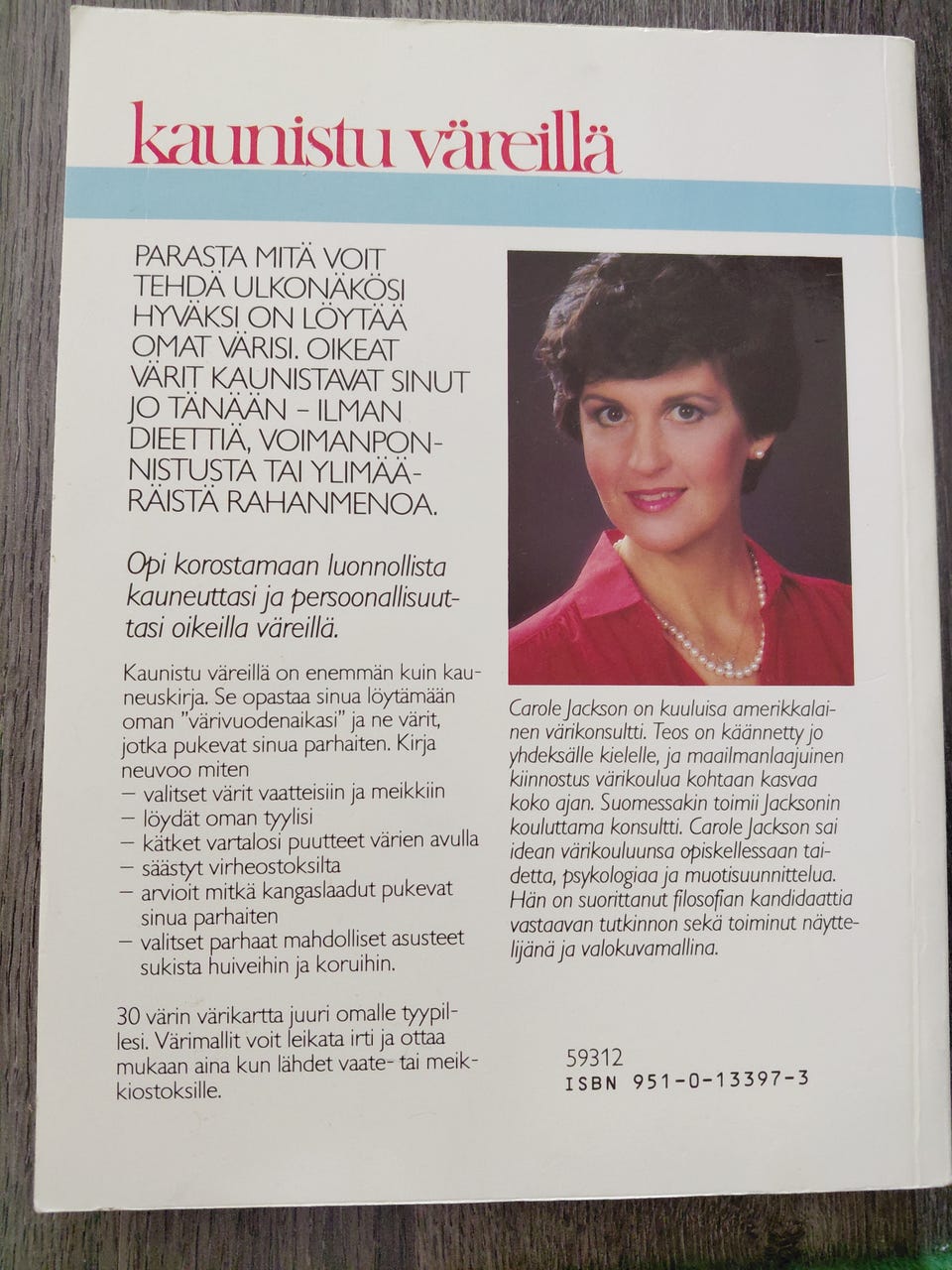 kaunistu väreillä

PARASTA MITÄ VOIT TEHDÄ ULKONÄKÖSI HYVÄKSI ON LÖYTÄÄ OMAT VÄRISI. OIKEAT VÄRIT KAUNISTAVAT SINUT JO TÄNÄÄN – ILMAN DIEETTIÄ, VOIMANPONNISTUSTA TAI YLIMÄÄRÄISTÄ RAHANMENOA.

Opi korostamaan luonnollista kauneuttasi ja persoonallisuuttasi oikeilla väreillä.

Kaunistu väreillä on enemmän kuin kauneuskirja. Se opastaa sinua löytämään oman "värivuodenaikasi" ja ne värit, jotka pukevat sinua parhaiten. Kirja neuvoo miten
– valitset värit vaatteisiin ja meikkiin
– löydät oman tyylisi
– kätket vartalosi puutteet värien avulla
– säästyt virheostoksilta
– arvioit mitkä kangaslaadut pukevat sinua parhaiten
– valitset parhaat mahdolliset asusteet sukista huiveihin ja koruihin.

30 värin värikartta juuri omalle tyypillesi. Värimallit voit leikata irti ja ottaa mukaan aina kun lähdet vaate- tai meikkiostoksille.

Carole Jackson on kuuluisa amerikkalainen värikonsultti. Teos on käännetty jo yhdeksälle kielelle, ja maailmanlaajuinen kiinnostus värikoulua kohtaan kasvaa koko ajan. Suomessakin toimii Jacksonin kouluttama konsultti. Carole Jackson sai idean värikouluunsa opiskellessaan taidetta, psykologiaa ja muotisuunnittelua. Hän on suorittanut filosofian kandidaattia vastaavan tutkinnon sekä toiminut näyttelijänä ja valokuvamallina.

59312
ISBN 951-0-13397-3